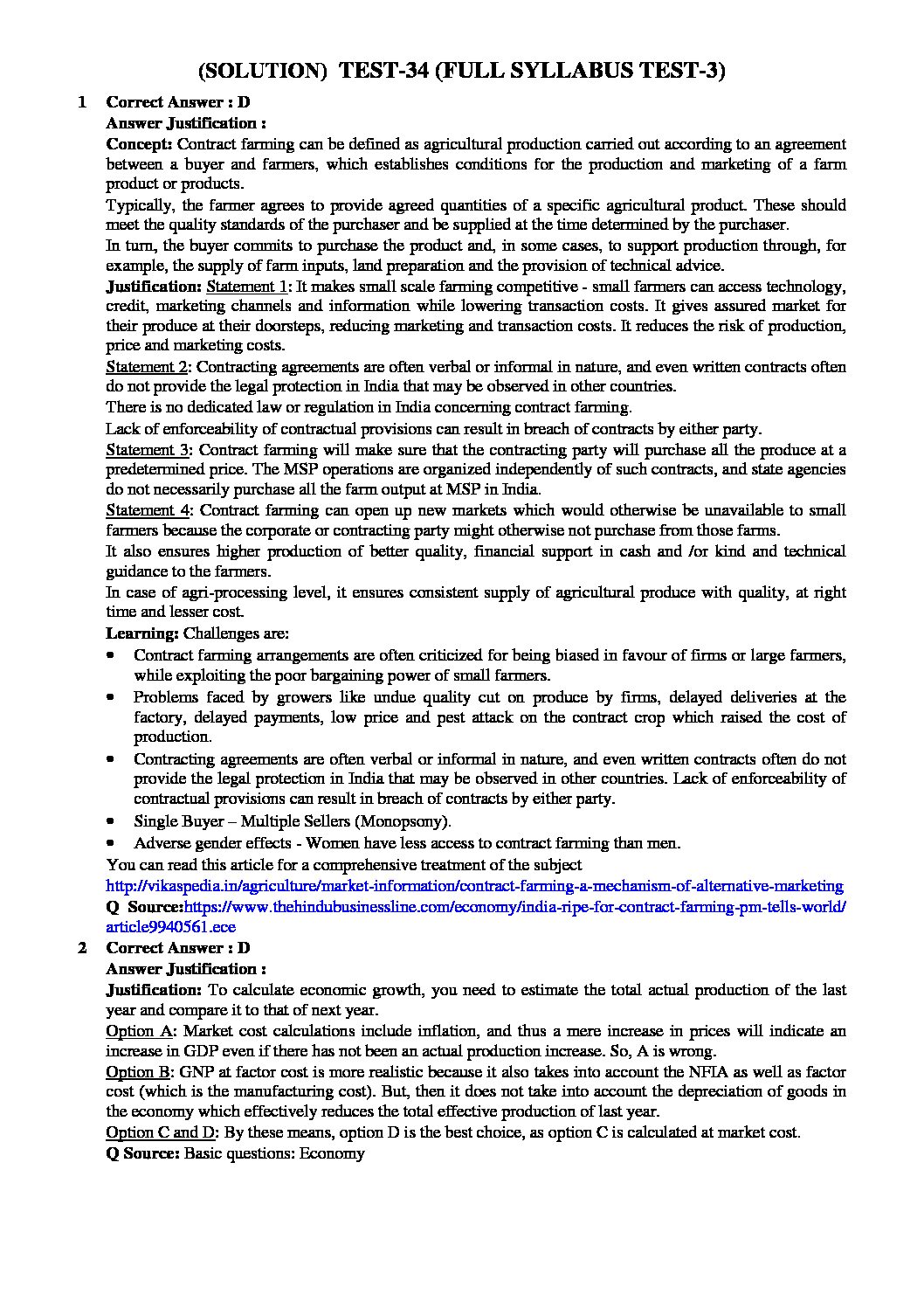 (SOLUTION) TEST-34 (FULL SYLLABUS TEST-3)

1 Correct Answer : D
Answer Justification :
Concept: Contract farming can be defined as agricultural production carried out according to an agreement between a buyer and farmers, which establishes conditions for the production and marketing of a farm product or products.
Typically, the farmer agrees to provide agreed quantities of a specific agricultural product. These should meet the quality standards of the purchaser and be supplied at the time determined by the purchaser.
In turn, the buyer commits to purchase the product and, in some cases, to support production through, for example, the supply of farm inputs, land preparation and the provision of technical advice.
Justification: Statement 1: It makes small scale farming competitive - small farmers can access technology, credit, marketing channels and information while lowering transaction costs. It gives assured market for their produce at their doorsteps, reducing marketing and transaction costs. It reduces the risk of production, price and marketing costs.
Statement 2: Contracting agreements are often verbal or informal in nature, and even written contracts often do not provide the legal protection in India that may be observed in other countries.
There is no dedicated law or regulation in India concerning contract farming.
Lack of enforceability of contractual provisions can result in breach of contracts by either party.
Statement 3: Contract farming will make sure that the contracting party will purchase all the produce at a predetermined price. The MSP operations are organized independently of such contracts, and state agencies do not necessarily purchase all the farm output at MSP in India.
Statement 4: Contract farming can open up new markets which would otherwise be unavailable to small farmers because the corporate or contracting party might otherwise not purchase from those farms.
It also ensures higher production of better quality, financial support in cash and /or kind and technical guidance to the farmers.
In case of agri-processing level, it ensures consistent supply of agricultural produce with quality, at right time and lesser cost.
Learning: Challenges are:
• Contract farming arrangements are often criticized for being biased in favour of firms or large farmers, while exploiting the poor bargaining power of small farmers.
• Problems faced by growers like undue quality cut on produce by firms, delayed deliveries at the factory, delayed payments, low price and pest attack on the contract crop which raised the cost of production.
• Contracting agreements are often verbal or informal in nature, and even written contracts often do not provide the legal protection in India that may be observed in other countries. Lack of enforceability of contractual provisions can result in breach of contracts by either party.
• Single Buyer – Multiple Sellers (Monopsony).
• Adverse gender effects - Women have less access to contract farming than men.
You can read this article for a comprehensive treatment of the subject
http://vikaspedia.in/agriculture/market-information/contract-farming-a-mechanism-of-alternative-marketing
Q Source:https://www.thehindubusinessline.com/economy/india-ripe-for-contract-farming-pm-tells-world/article9940561.ece

2 Correct Answer : D
Answer Justification :
Justification: To calculate economic growth, you need to estimate the total actual production of the last year and compare it to that of next year.
Option A: Market cost calculations include inflation, and thus a mere increase in prices will indicate an increase in GDP even if there has not been an actual production increase. So, A is wrong.
Option B: GNP at factor cost is more realistic because it also takes into account the NFIA as well as factor cost (which is the manufacturing cost). But, then it does not take into account the depreciation of goods in the economy which effectively reduces the total effective production of last year.
Option C and D: By these means, option D is the best choice, as option C is calculated at market cost.
Q Source: Basic questions: Economy